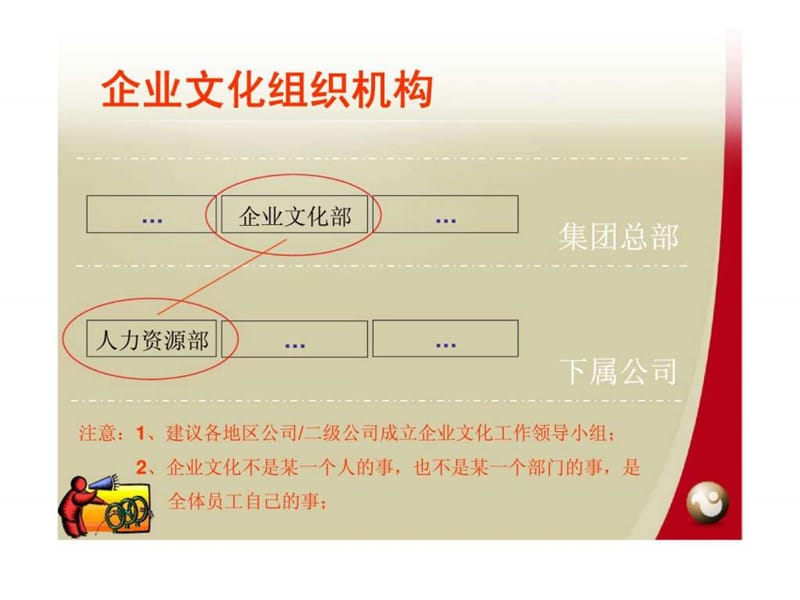 企业文化组织机构

…
企业文化部
…
集团总部

人力资源部
…
…
下属公司

注意：1、建议各地区公司/二级公司成立企业文化工作领导小组；
2、企业文化不是某一个人的事，也不是某一个部门的事，是全体员工自己的事；